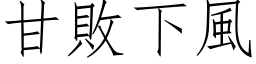 甘敗下風